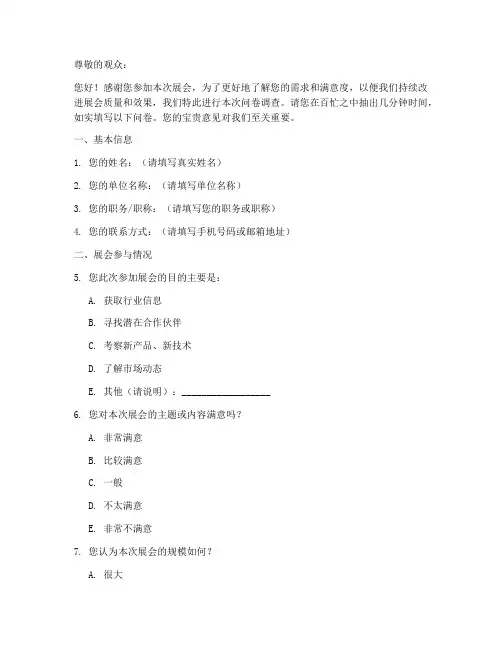 尊敬的观众：

您好！感谢您参加本次展会，为了更好地了解您的需求和满意度，以便我们持续改进展会质量和效果，我们特此进行本次问卷调查。请您在百忙之中抽出几分钟时间，如实填写以下问卷。您的宝贵意见对我们至关重要。

一、基本信息

1. 您的姓名：（请填写真实姓名）

2. 您的单位名称：（请填写单位名称）

3. 您的职务/职称：（请填写您的职务或职称）

4. 您的联系方式：（请填写手机号码或邮箱地址）

二、展会参与情况

5. 您此次参加展会的目的主要是：

A. 获取行业信息

B. 寻找潜在合作伙伴

C. 考察新产品、新技术

D. 了解市场动态

E. 其他（请说明）：__________________

6. 您对本次展会的主题或内容满意吗？

A. 非常满意

B. 比较满意

C. 一般

D. 不太满意

E. 非常不满意

7. 您认为本次展会的规模如何？

A. 很大